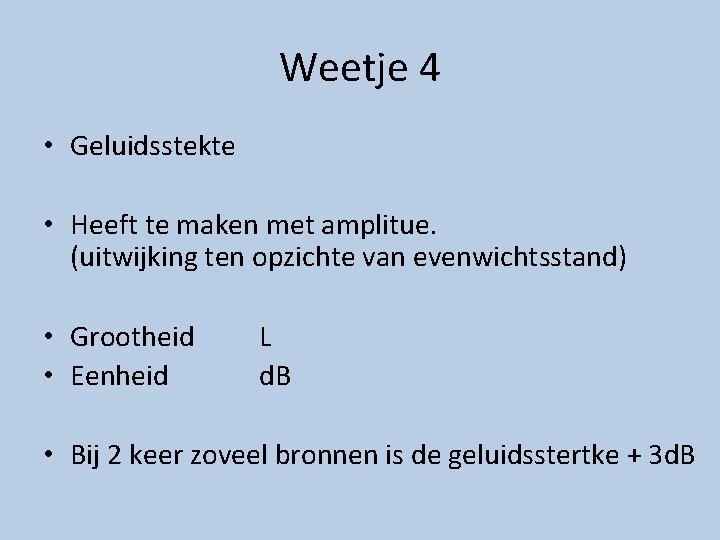 Weetje 4

• Geluidsstekte

• Heeft te maken met amplitue. (uitwijking ten opzichte van evenwichtsstand)

• Grootheid L
• Eenheid dB

• Bij 2 keer zoveel bronnen is de geluidsstertke + 3dB